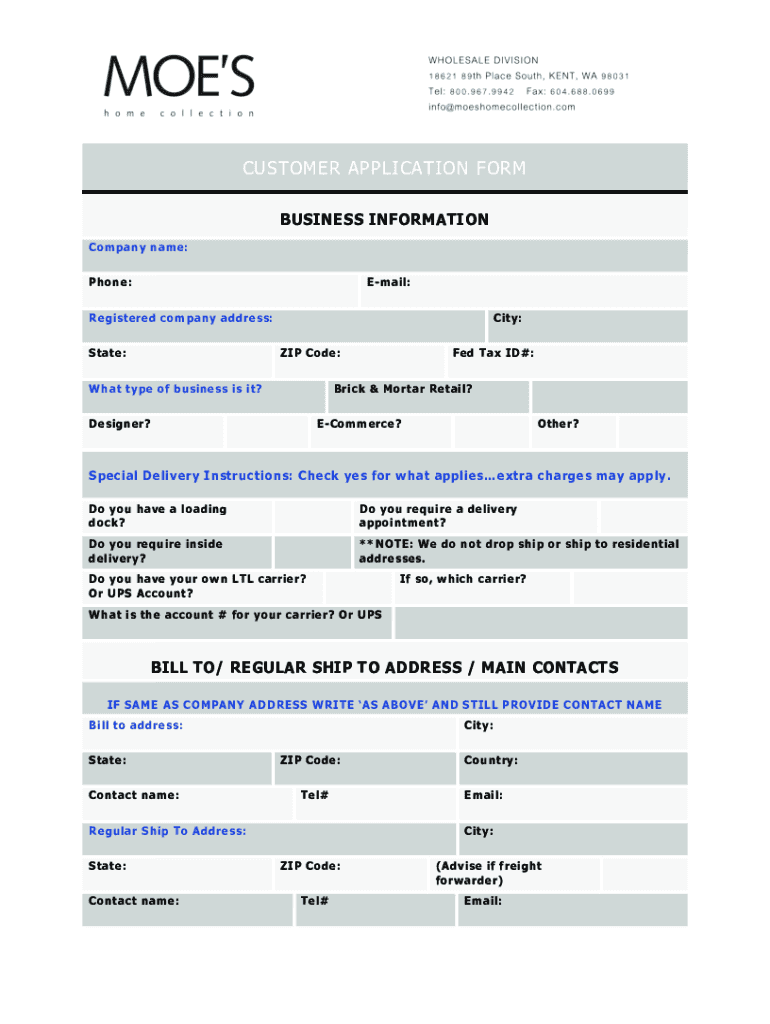 MOE'S
home collection

WHOLESALE DIVISION
18621 89th Place South, KENT, WA 98031
Tel: 800.967.9942 Fax: 604.688.0699
info@moeshomecollection.com

CUSTOMER APPLICATION FORM

BUSINESS INFORMATION

Company name:

Phone: E-mail:

Registered company address: City:

State: ZIP Code: Fed Tax ID#:

What type of business is it? Brick & Mortar Retail?

Designer? E-Commerce? Other?

Special Delivery Instructions: Check yes for what applies…extra charges may apply.

Do you have a loading dock? Do you require a delivery appointment?

Do you require inside delivery? **NOTE: We do not drop ship or ship to residential addresses.

Do you have your own LTL carrier? Or UPS Account? If so, which carrier?

What is the account # for your carrier? Or UPS

BILL TO/ REGULAR SHIP TO ADDRESS / MAIN CONTACTS

IF SAME AS COMPANY ADDRESS WRITE 'AS ABOVE' AND STILL PROVIDE CONTACT NAME

Bill to address: City:

State: ZIP Code: Country:

Contact name: Tel# Email:

Regular Ship To Address: City:

State: ZIP Code: (Advise if freight forwarder)

Contact name: Tel# Email: